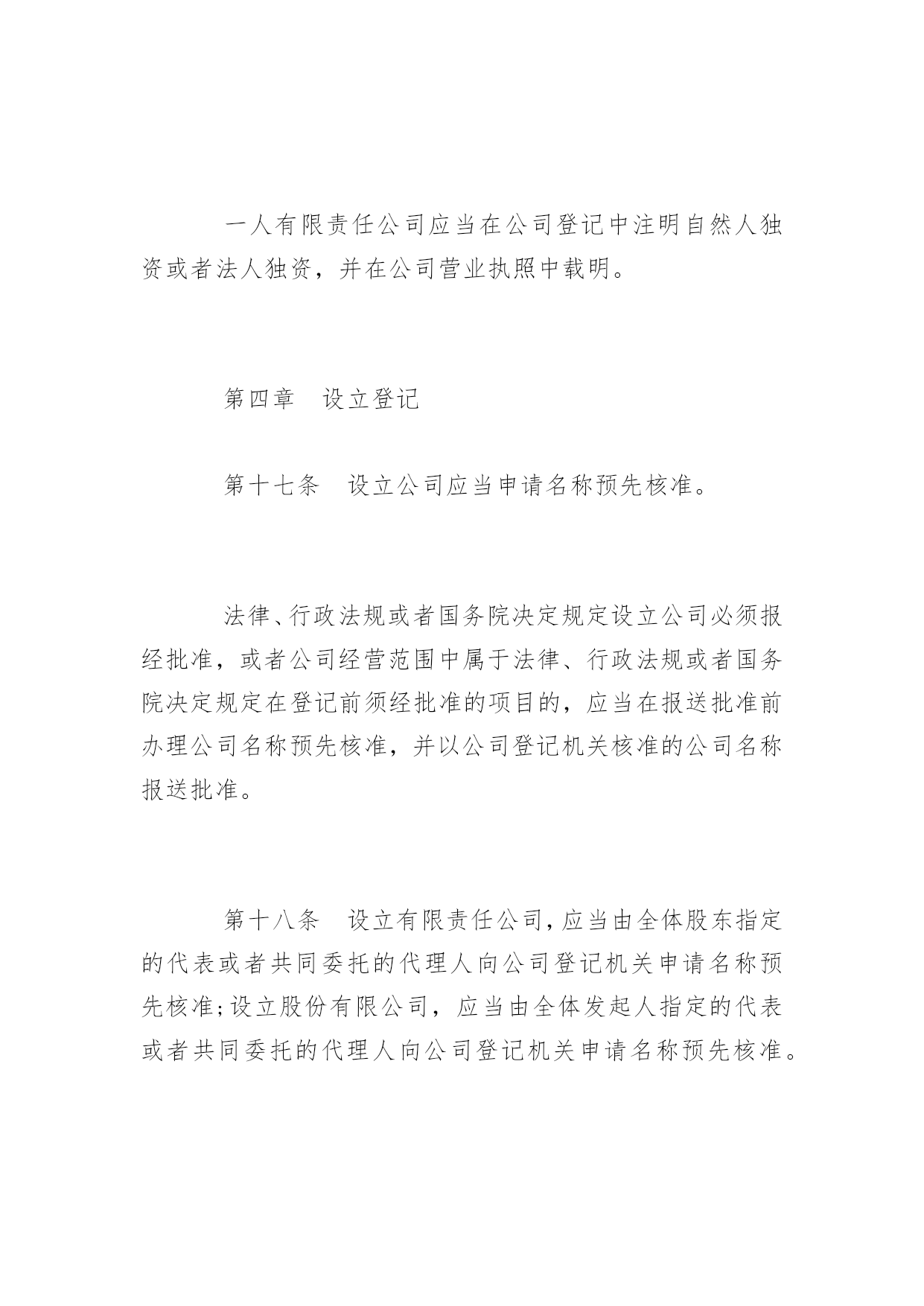 一人有限责任公司应当在公司登记中注明自然人独资或者法人独资，并在公司营业执照中载明。

第四章　设立登记

第十七条　设立公司应当申请名称预先核准。

法律、行政法规或者国务院决定规定设立公司必须报经批准，或者公司经营范围中属于法律、行政法规或者国务院决定规定在登记前须经批准的项目的，应当在报送批准前办理公司名称预先核准，并以公司登记机关核准的公司名称报送批准。

第十八条　设立有限责任公司，应当由全体股东指定的代表或者共同委托的代理人向公司登记机关申请名称预先核准；设立股份有限公司，应当由全体发起人指定的代表或者共同委托的代理人向公司登记机关申请名称预先核准。